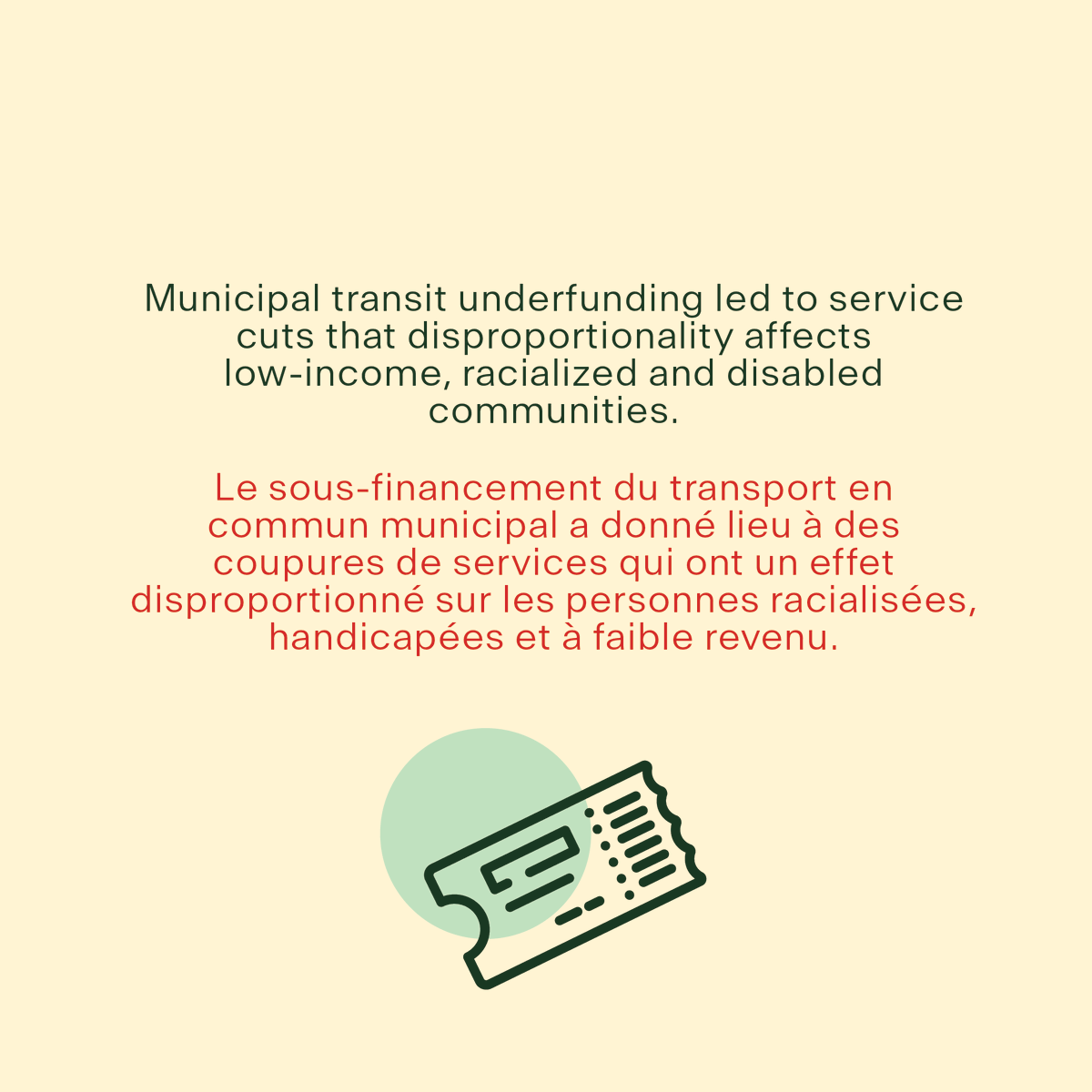 Municipal transit underfunding led to service cuts that disproportionality affects low-income, racialized and disabled communities.

Le sous-financement du transport en commun municipal a donné lieu à des coupures de services qui ont un effet disproportionné sur les personnes racialisées, handicapées et à faible revenu.